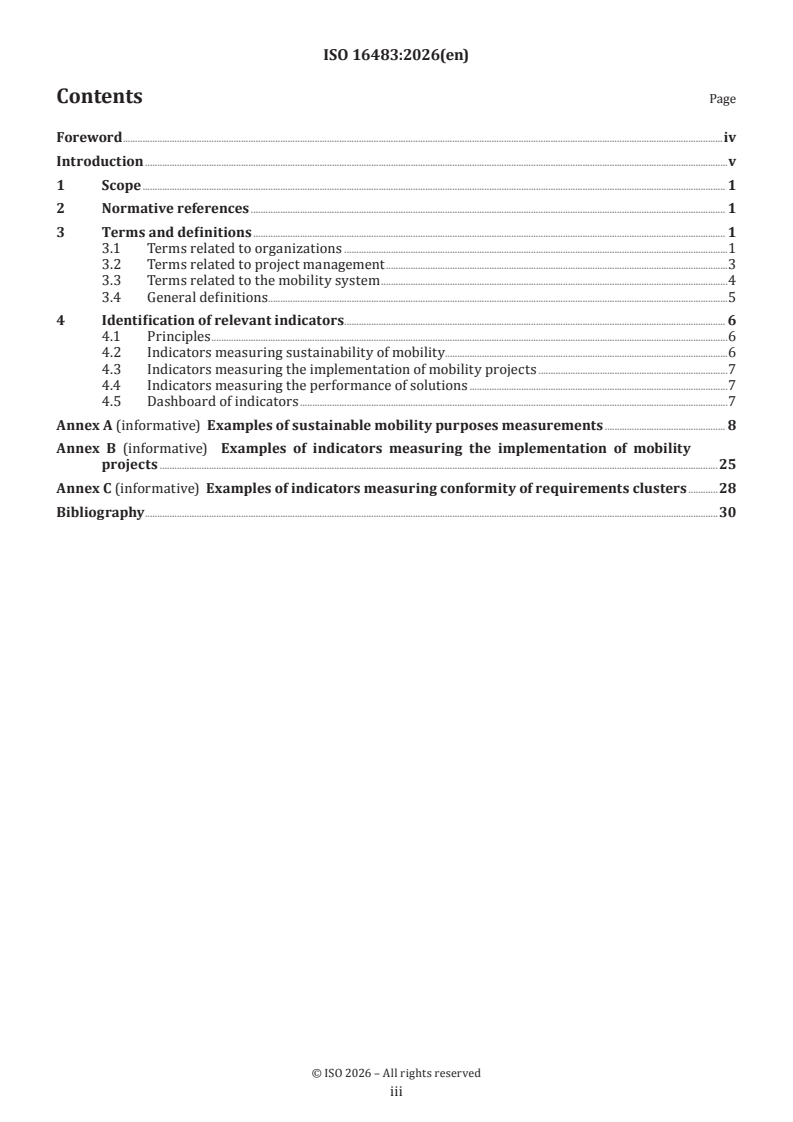 ISO 16483:2026(en)

Contents

Page

Foreword iv
Introduction v
1 Scope 1
2 Normative references 1
3 Terms and definitions 1
3.1 Terms related to organizations 1
3.2 Terms related to project management 3
3.3 Terms related to the mobility system 4
3.4 General definitions 5
4 Identification of relevant indicators 6
4.1 Principles 6
4.2 Indicators measuring sustainability of mobility 6
4.3 Indicators measuring the implementation of mobility projects 7
4.4 Indicators measuring the performance of solutions 7
4.5 Dashboard of indicators 7
Annex A (informative) Examples of sustainable mobility purposes measurements 8
Annex B (informative) Examples of indicators measuring the implementation of mobility projects 25
Annex C (informative) Examples of indicators measuring conformity of requirements clusters 28
Bibliography 30

© ISO 2026 – All rights reserved
iii